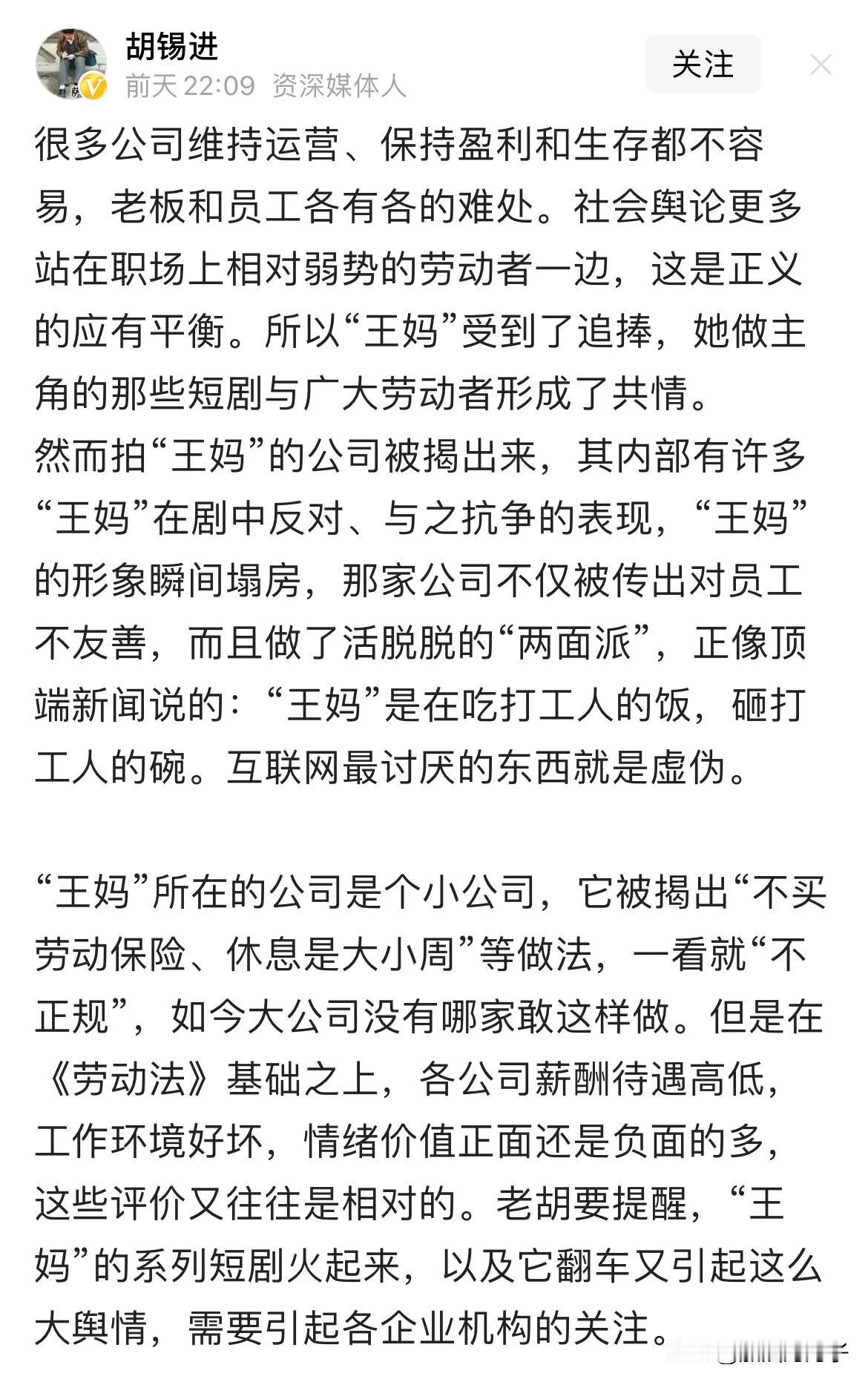 胡锡进
前天 22:09 资深媒体人
关注

很多公司维持运营、保持盈利和生存都不容易，老板和员工各有各的难处。社会舆论更多站在职场上相对弱势的劳动者一边，这是正义的应有平衡。所以“王妈”受到了追捧，她做主角的那些短剧与广大劳动者形成了共情。
然而拍“王妈”的公司被揭出来，其内部有许多“王妈”在剧中反对、与之抗争的表现，“王妈”的形象瞬间塌房，那家公司不仅被传出对员工不友善，而且做了活脱脱的“两面派”，正像顶端新闻说的：“王妈”是在吃打工人的饭，砸打工人的碗。互联网最讨厌的东西就是虚伪。

“王妈”所在的公司是个小公司，它被揭出“不买劳动保险、休息是大小周”等做法，一看就“不正规”，如今大公司没有哪家敢这样做。但是在《劳动法》基础之上，各公司薪酬待遇高低，工作环境好坏，情绪价值正面还是负面的多，这些评价又往往是相对的。老胡要提醒，“王妈”的系列短剧火起来，以及它翻车又引起这么大舆情，需要引起各企业机构的关注。